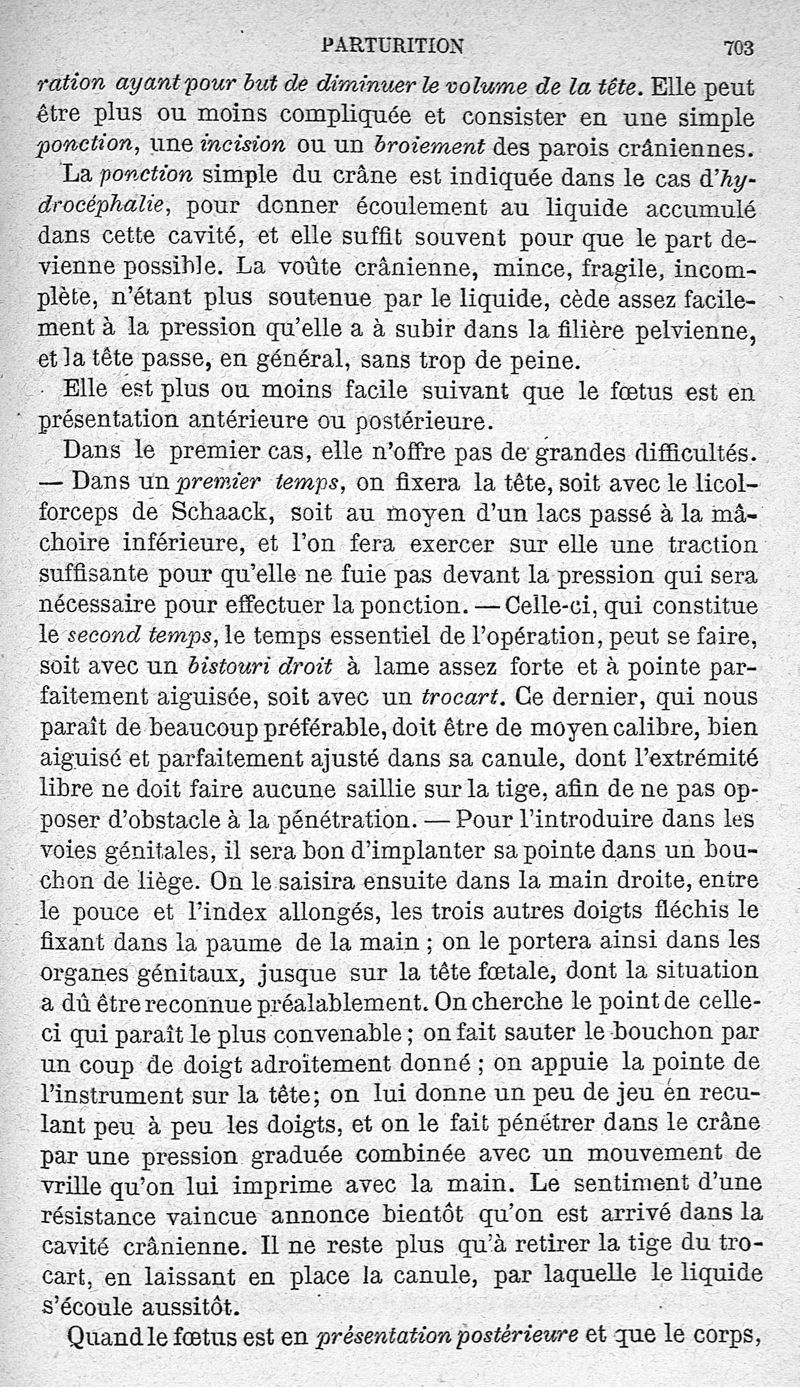 PARTURITION 703

ration ayant pour but de diminuer le volume de la tête. Elle peut être plus ou moins compliquée et consister en une simple ponction, une incision ou un broiement des parois crâniennes.

La ponction simple du crâne est indiquée dans le cas d'hydrocéphalie, pour donner écoulement au liquide accumulé dans cette cavité, et elle suffit souvent pour que le part devienne possible. La voûte crânienne, mince, fragile, incomplète, n'étant plus soutenue par le liquide, cède assez facilement à la pression qu'elle a à subir dans la filière pelvienne, et la tête passe, en général, sans trop de peine.

Elle est plus ou moins facile suivant que le fœtus est en présentation antérieure ou postérieure.

Dans le premier cas, elle n'offre pas de grandes difficultés. — Dans un premier temps, on fixera la tête, soit avec le licol-forceps de Schaack, soit au moyen d'un lacs passé à la mâchoire inférieure, et l'on fera exercer sur elle une traction suffisante pour qu'elle ne fuie pas devant la pression qui sera nécessaire pour effectuer la ponction. — Celle-ci, qui constitue le second temps, le temps essentiel de l'opération, peut se faire, soit avec un bistouri droit à lame assez forte et à pointe parfaitement aiguisée, soit avec un trocart. Ce dernier, qui nous paraît de beaucoup préférable, doit être de moyen calibre, bien aiguisé et parfaitement ajusté dans sa canule, dont l'extrémité libre ne doit faire aucune saillie sur la tige, afin de ne pas opposer d'obstacle à la pénétration. — Pour l'introduire dans les voies génitales, il sera bon d'implanter sa pointe dans un bouchon de liège. On le saisira ensuite dans la main droite, entre le pouce et l'index allongés, les trois autres doigts fléchis le fixant dans la paume de la main ; on le portera ainsi dans les organes génitaux, jusque sur la tête fœtale, dont la situation a dû être reconnue préalablement. On cherche le point de celle-ci qui paraît le plus convenable ; on fait sauter le bouchon par un coup de doigt adroitement donné ; on appuie la pointe de l'instrument sur la tête; on lui donne un peu de jeu en reculant peu à peu les doigts, et on le fait pénétrer dans le crâne par une pression graduée combinée avec un mouvement de vrille qu'on lui imprime avec la main. Le sentiment d'une résistance vaincue annonce bientôt qu'on est arrivé dans la cavité crânienne. Il ne reste plus qu'à retirer la tige du trocart, en laissant en place la canule, par laquelle le liquide s'écoule aussitôt.

Quand le fœtus est en présentation postérieure et que le corps,